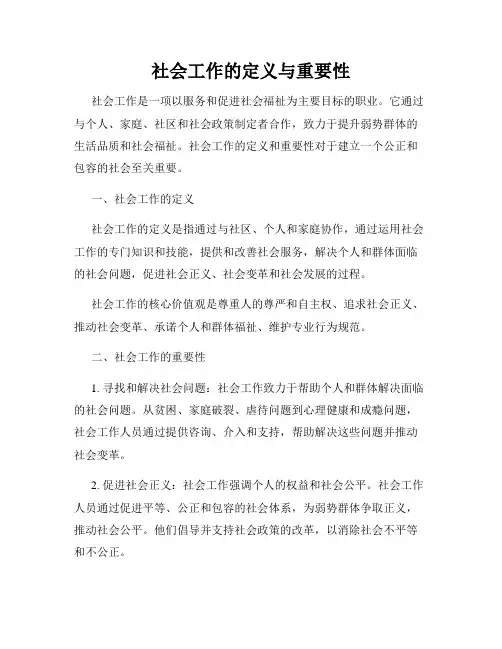 社会工作的定义与重要性

社会工作是一项以服务和促进社会福祉为主要目标的职业。它通过与个人、家庭、社区和社会政策制定者合作，致力于提升弱势群体的生活品质和社会福祉。社会工作的定义和重要性对于建立一个公正和包容的社会至关重要。

一、社会工作的定义

社会工作的定义是指通过与社区、个人和家庭协作，通过运用社会工作的专门知识和技能，提供和改善社会服务，解决个人和群体面临的社会问题，促进社会正义、社会变革和社会发展的过程。

社会工作的核心价值观是尊重人的尊严和自主权、追求社会正义、推动社会变革、承诺个人和群体福祉、维护专业行为规范。

二、社会工作的重要性

1. 寻找和解决社会问题：社会工作致力于帮助个人和群体解决面临的社会问题。从贫困、家庭破裂、虐待问题到心理健康和成瘾问题，社会工作人员通过提供咨询、介入和支持，帮助解决这些问题并推动社会变革。

2. 促进社会正义：社会工作强调个人的权益和社会公平。社会工作人员通过促进平等、公正和包容的社会体系，为弱势群体争取正义，推动社会公平。他们倡导并支持社会政策的改革，以消除社会不平等和不公正。